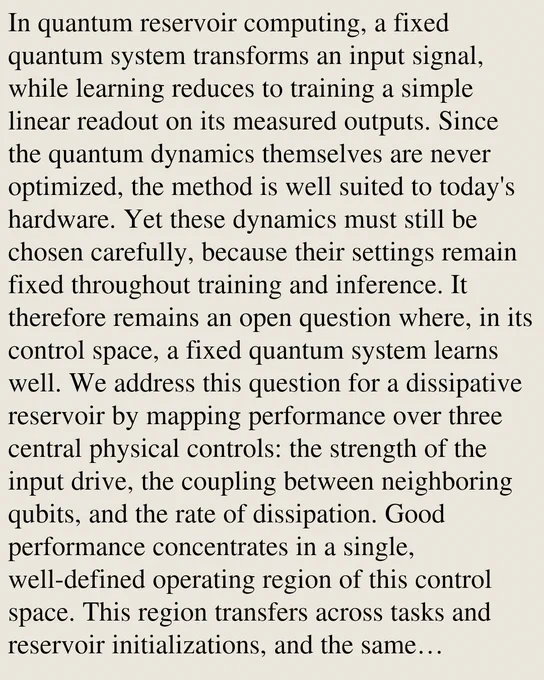 In quantum reservoir computing, a fixed quantum system transforms an input signal, while learning reduces to training a simple linear readout on its measured outputs. Since the quantum dynamics themselves are never optimized, the method is well suited to today's hardware. Yet these dynamics must still be chosen carefully, because their settings remain fixed throughout training and inference. It therefore remains an open question where, in its control space, a fixed quantum system learns well. We address this question for a dissipative reservoir by mapping performance over three central physical controls: the strength of the input drive, the coupling between neighboring qubits, and the rate of dissipation. Good performance concentrates in a single, well-defined operating region of this control space. This region transfers across tasks and reservoir initializations, and the same…